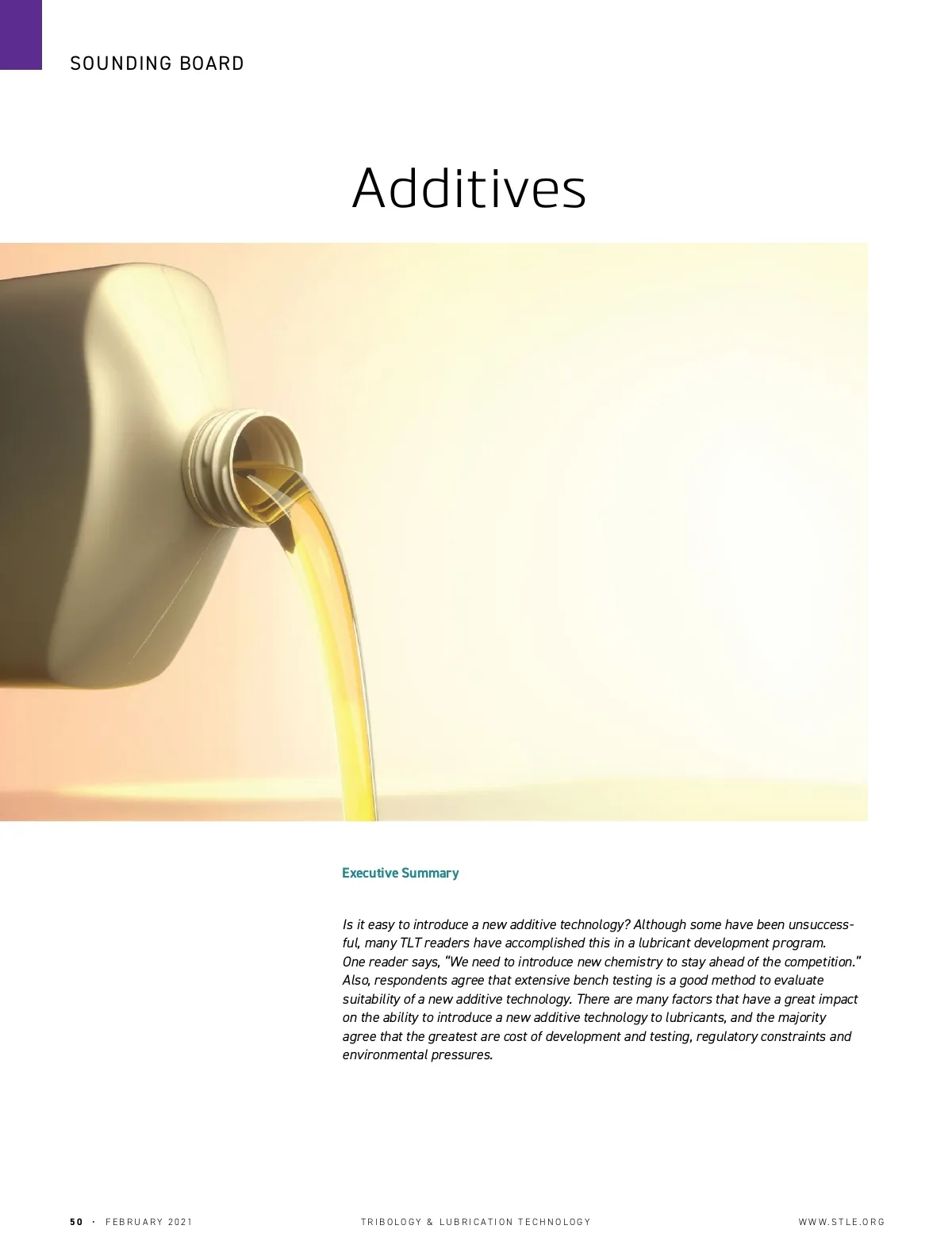 SOUNDING BOARD

Additives

Executive Summary

Is it easy to introduce a new additive technology? Although some have been unsuccessful, many TLT readers have accomplished this in a lubricant development program. One reader says, "We need to introduce new chemistry to stay ahead of the competition." Also, respondents agree that extensive bench testing is a good method to evaluate suitability of a new additive technology. There are many factors that have a great impact on the ability to introduce a new additive technology to lubricants, and the majority agree that the greatest are cost of development and testing, regulatory constraints and environmental pressures.

50 · FEBRUARY 2021 TRIBOLOGY & LUBRICATION TECHNOLOGY WWW.STLE.ORG